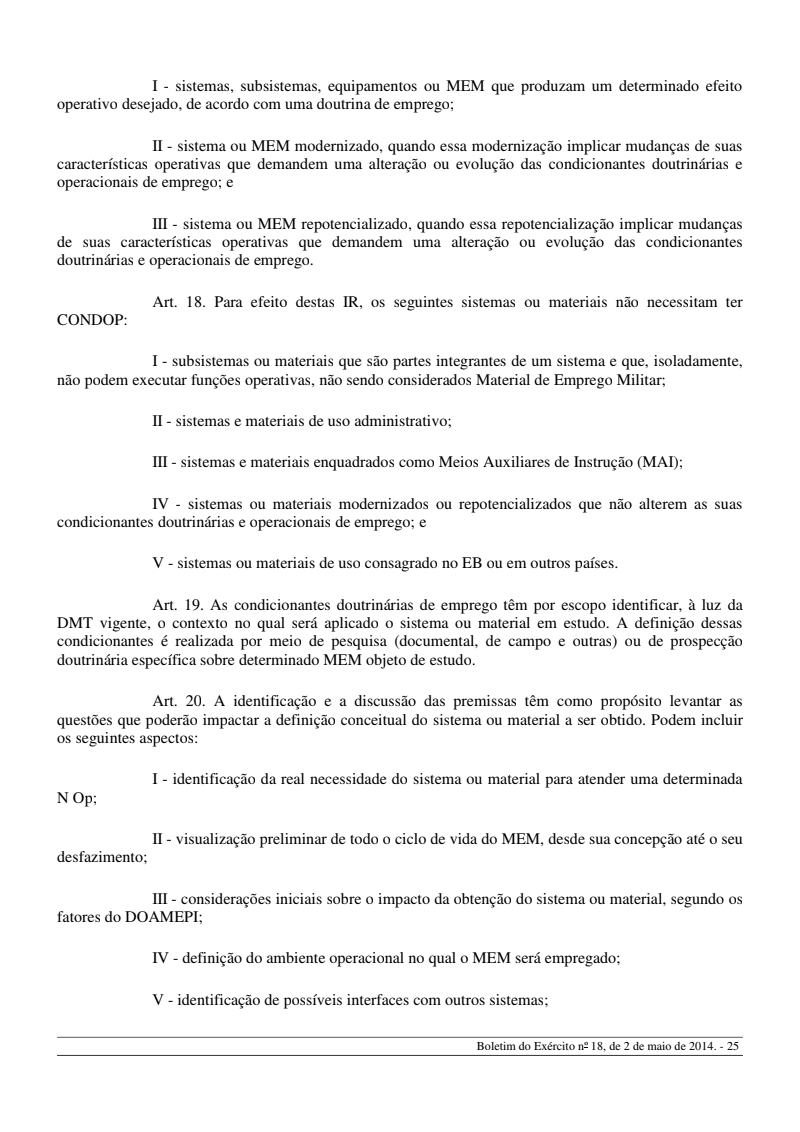 I - sistemas, subsistemas, equipamentos ou MEM que produzam um determinado efeito operativo desejado, de acordo com uma doutrina de emprego;

II - sistema ou MEM modernizado, quando essa modernização implicar mudanças de suas características operativas que demandem uma alteração ou evolução das condicionantes doutrinárias e operacionais de emprego; e

III - sistema ou MEM repotencializado, quando essa repotencialização implicar mudanças de suas características operativas que demandem uma alteração ou evolução das condicionantes doutrinárias e operacionais de emprego.

Art. 18. Para efeito destas IR, os seguintes sistemas ou materiais não necessitam ter CONDOP:

I - subsistemas ou materiais que são partes integrantes de um sistema e que, isoladamente, não podem executar funções operativas, não sendo considerados Material de Emprego Militar;

II - sistemas e materiais de uso administrativo;

III - sistemas e materiais enquadrados como Meios Auxiliares de Instrução (MAI);

IV - sistemas ou materiais modernizados ou repotencializados que não alterem as suas condicionantes doutrinárias e operacionais de emprego; e

V - sistemas ou materiais de uso consagrado no EB ou em outros países.

Art. 19. As condicionantes doutrinárias de emprego têm por escopo identificar, à luz da DMT vigente, o contexto no qual será aplicado o sistema ou material em estudo. A definição dessas condicionantes é realizada por meio de pesquisa (documental, de campo e outras) ou de prospecção doutrinária específica sobre determinado MEM objeto de estudo.

Art. 20. A identificação e a discussão das premissas têm como propósito levantar as questões que poderão impactar a definição conceitual do sistema ou material a ser obtido. Podem incluir os seguintes aspectos:

I - identificação da real necessidade do sistema ou material para atender uma determinada N Op;

II - visualização preliminar de todo o ciclo de vida do MEM, desde sua concepção até o seu desfazimento;

III - considerações iniciais sobre o impacto da obtenção do sistema ou material, segundo os fatores do DOAMEPI;

IV - definição do ambiente operacional no qual o MEM será empregado;

V - identificação de possíveis interfaces com outros sistemas;

Boletim do Exército nº 18, de 2 de maio de 2014. - 25